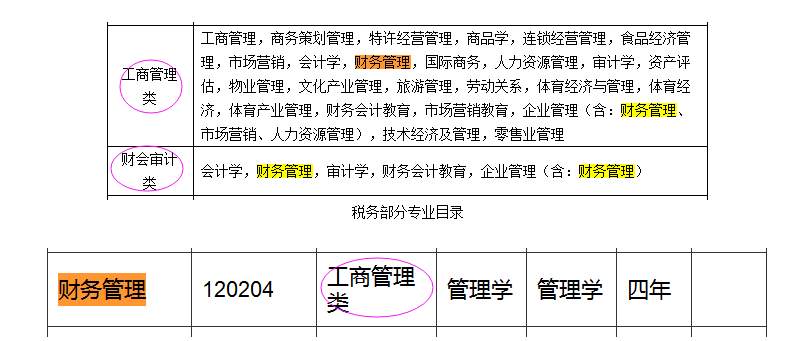 | 工商管理类 | 工商管理，商务策划管理，特许经营管理，商品学，连锁经营管理，食品经济管理，市场营销，会计学，财务管理，国际商务，人力资源管理，审计学，资产评估，物业管理，文化产业管理，旅游管理，劳动关系，体育经济与管理，体育经济，体育产业管理，财务会计教育，市场营销教育，企业管理（含：财务管理、市场营销、人力资源管理），技术经济及管理，零售业管理 |
|---|---|
| 财会审计类 | 会计学，财务管理，审计学，财务会计教育，企业管理（含：财务管理） |

税务部分专业目录

| 财务管理 | 120204 | 工商管理类 | 管理学 | 管理学 | 四年 | |
|---|---|---|---|---|---|---|